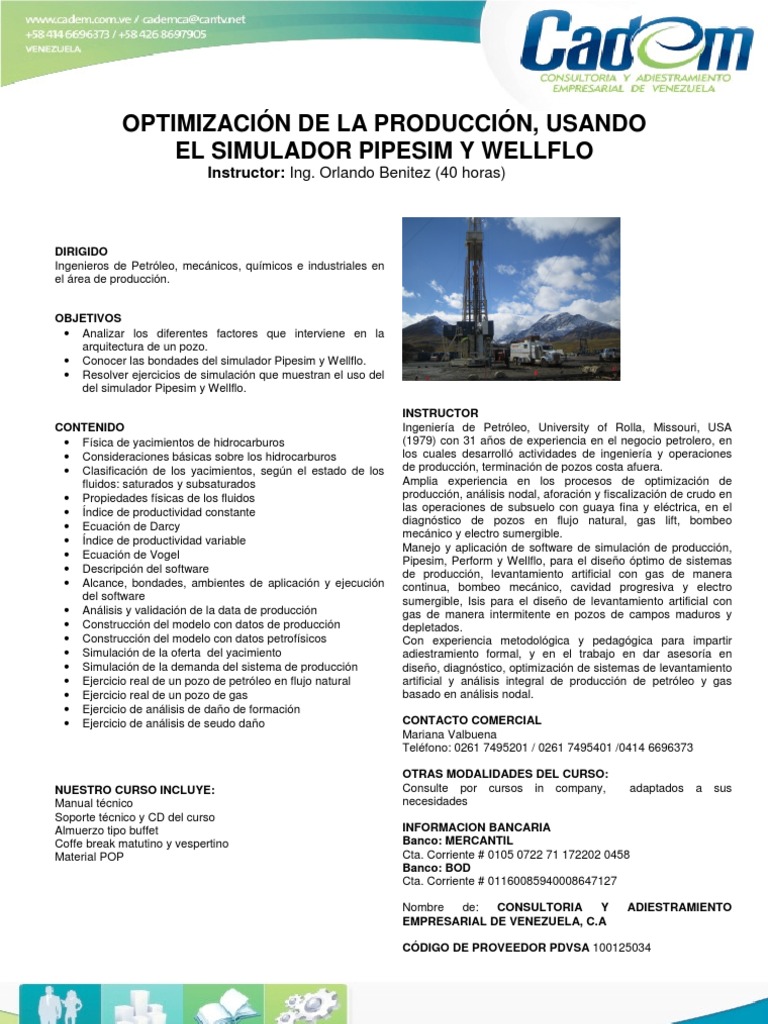 www.cadem.com.ve / cademca@cantv.net
+58 414 6696373 / +58 426 8697905
VENEZUELA

Cadem
CONSULTORIA Y ADIESTRAMIENTO EMPRESARIAL DE VENEZUELA

OPTIMIZACIÓN DE LA PRODUCCIÓN, USANDO EL SIMULADOR PIPESIM Y WELLFLO
Instructor: Ing. Orlando Benitez (40 horas)

DIRIGIDO
Ingenieros de Petróleo, mecánicos, químicos e industriales en el área de producción.

OBJETIVOS
• Analizar los diferentes factores que interviene en la arquitectura de un pozo.
• Conocer las bondades del simulador Pipesim y Wellflo.
• Resolver ejercicios de simulación que muestran el uso del del simulador Pipesim y Wellflo.

CONTENIDO
• Física de yacimientos de hidrocarburos
• Consideraciones básicas sobre los hidrocarburos
• Clasificación de los yacimientos, según el estado de los fluidos: saturados y subsaturados
• Propiedades físicas de los fluidos
• Índice de productividad constante
• Ecuación de Darcy
• Índice de productividad variable
• Ecuación de Vogel
• Descripción del software
• Alcance, bondades, ambientes de aplicación y ejecución del software
• Análisis y validación de la data de producción
• Construcción del modelo con datos de producción
• Construcción del modelo con datos petrofísicos
• Simulación de la oferta del yacimiento
• Simulación de la demanda del sistema de producción
• Ejercicio real de un pozo de petróleo en flujo natural
• Ejercicio real de un pozo de gas
• Ejercicio de análisis de daño de formación
• Ejercicio de análisis de seudo daño

NUESTRO CURSO INCLUYE:
Manual técnico
Soporte técnico y CD del curso
Almuerzo tipo buffet
Coffe break matutino y vespertino
Material POP

INSTRUCTOR
Ingeniería de Petróleo, University of Rolla, Missouri, USA (1979) con 31 años de experiencia en el negocio petrolero, en los cuales desarrolló actividades de ingeniería y operaciones de producción, terminación de pozos costa afuera.
Amplia experiencia en los procesos de optimización de producción, análisis nodal, aforación y fiscalización de crudo en las operaciones de subsuelo con guaya fina y eléctrica, en el diagnóstico de pozos en flujo natural, gas lift, bombeo mecánico y electro sumergible.
Manejo y aplicación de software de simulación de producción, Pipesim, Perform y Wellflo, para el diseño óptimo de sistemas de producción, levantamiento artificial con gas de manera continua, bombeo mecánico, cavidad progresiva y electro sumergible, Isis para el diseño de levantamiento artificial con gas de manera intermitente en pozos de campos maduros y depletados.
Con experiencia metodológica y pedagógica para impartir adiestramiento formal, y en el trabajo en dar asesoría en diseño, diagnóstico, optimización de sistemas de levantamiento artificial y análisis integral de producción de petróleo y gas basado en análisis nodal.

CONTACTO COMERCIAL
Mariana Valbuena
Teléfono: 0261 7495201 / 0261 7495401 /0414 6696373

OTRAS MODALIDADES DEL CURSO:
Consulte por cursos in company, adaptados a sus necesidades

INFORMACION BANCARIA
Banco: MERCANTIL
Cta. Corriente # 0105 0722 71 172202 0458
Banco: BOD
Cta. Corriente # 01160085940008647127

Nombre de: CONSULTORIA Y ADIESTRAMIENTO EMPRESARIAL DE VENEZUELA, C.A

CÓDIGO DE PROVEEDOR PDVSA 100125034